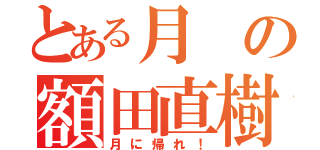 とある月の
額田直樹
月に帰れ！